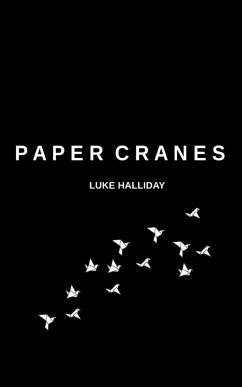 PAPER CRANES

LUKE HALLIDAY